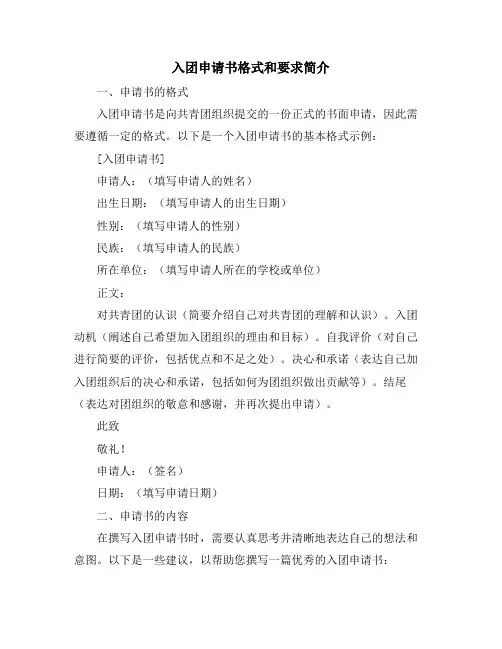 入团申请书格式和要求简介

一、申请书的格式

入团申请书是向共青团组织提交的一份正式的书面申请，因此需要遵循一定的格式。以下是一个入团申请书的基本格式示例：

[入团申请书]

申请人：（填写申请人的姓名）

出生日期：（填写申请人的出生日期）

性别：（填写申请人的性别）

民族：（填写申请人的民族）

所在单位：（填写申请人所在的学校或单位）

正文：

对共青团的认识（简要介绍自己对共青团的理解和认识）。入团动机（阐述自己希望加入团组织的理由和目标）。自我评价（对自己进行简要的评价，包括优点和不足之处）。决心和承诺（表达自己加入团组织后的决心和承诺，包括如何为团组织做出贡献等）。结尾（表达对团组织的敬意和感谢，并再次提出申请）。

此致

敬礼！

申请人：（签名）

日期：（填写申请日期）

二、申请书的内容

在撰写入团申请书时，需要认真思考并清晰地表达自己的想法和意图。以下是一些建议，以帮助您撰写一篇优秀的入团申请书：